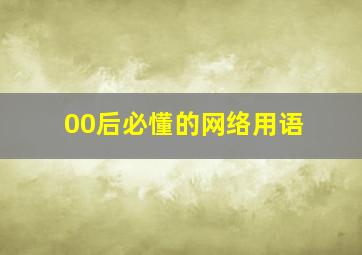 00后必懂的网络用语